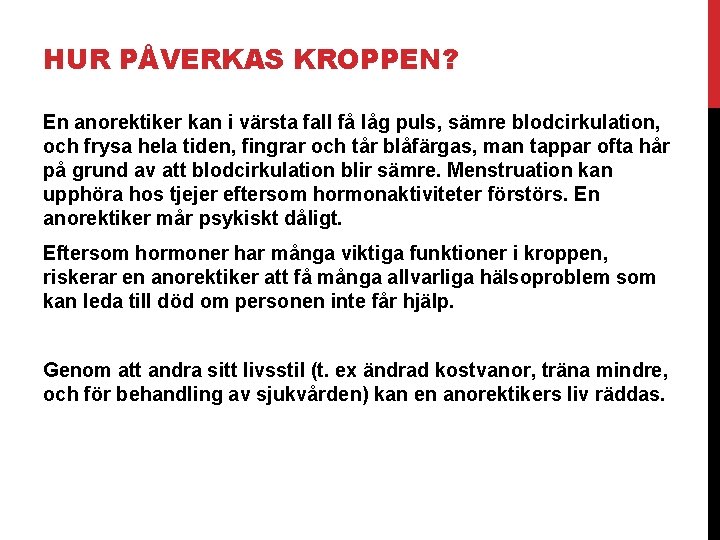 HUR PÅVERKAS KROPPEN?

En anorektiker kan i värsta fall få låg puls, sämre blodcirkulation, och frysa hela tiden, fingrar och tår blåfärgas, man tappar ofta hår på grund av att blodcirkulation blir sämre. Menstruation kan upphöra hos tjejer eftersom hormonaktiviteter förstörs. En anorektiker mår psykiskt dåligt.

Eftersom hormoner har många viktiga funktioner i kroppen, riskerar en anorektiker att få många allvarliga hälsoproblem som kan leda till död om personen inte får hjälp.

Genom att andra sitt livsstil (t. ex ändrad kostvanor, träna mindre, och för behandling av sjukvården) kan en anorektikers liv räddas.